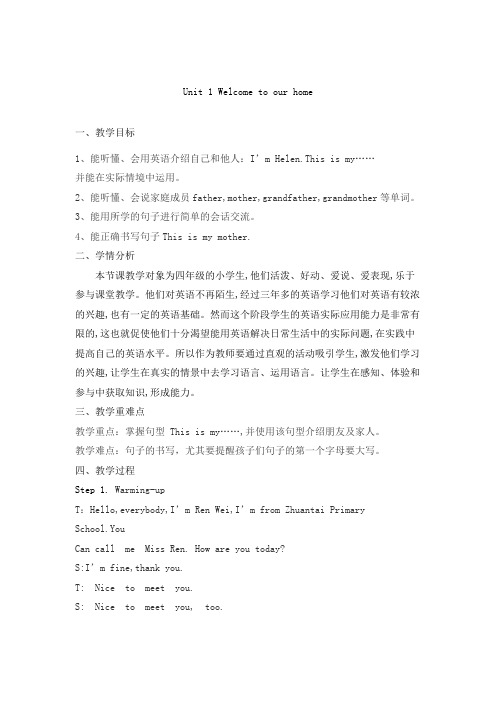 Unit 1 Welcome to our home

一、教学目标

1、能听懂、会用英语介绍自己和他人：I'm Helen.This is my……
并能在实际情境中运用。

2、能听懂、会说家庭成员 father,mother,grandfather,grandmother 等单词。

3、能用所学的句子进行简单的会话交流。

4、能正确书写句子 This is my mother.

二、学情分析

本节课教学对象为四年级的小学生,他们活泼、好动、爱说、爱表现,乐于参与课堂教学。他们对英语不再陌生,经过三年多的英语学习他们对英语有较浓的兴趣,也有一定的英语基础。然而这个阶段学生的英语实际应用能力是非常有限的,这也就促使他们十分渴望能用英语解决日常生活中的实际问题,在实践中提高自己的英语水平。所以作为教师要通过直观的活动吸引学生,激发他们学习的兴趣,让学生在真实的情景中去学习语言、运用语言。让学生在感知、体验和参与中获取知识,形成能力。

三、教学重难点

教学重点：掌握句型 This is my……,并使用该句型介绍朋友及家人。

教学难点：句子的书写，尤其要提醒孩子们句子的第一个字母要大写。

四、教学过程

Step 1. Warming-up

T：Hello,everybody,I'm Ren Wei,I'm from Zhuantai Primary School.You

Can call me Miss Ren. How are you today?

S:I'm fine,thank you.

T: Nice to meet you.

S: Nice to meet you, too.